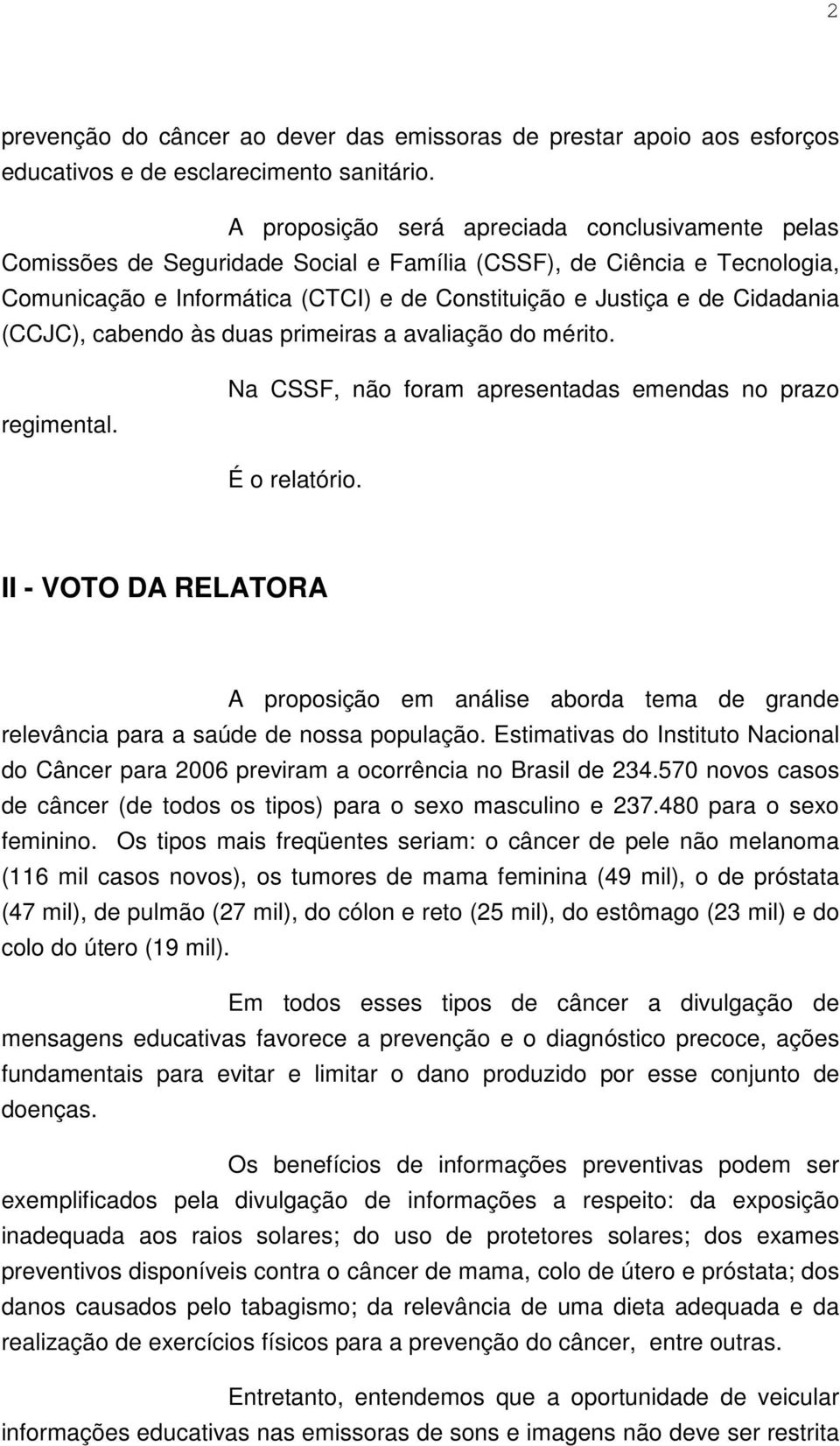 2

prevenção do câncer ao dever das emissoras de prestar apoio aos esforços educativos e de esclarecimento sanitário.

A proposição será apreciada conclusivamente pelas Comissões de Seguridade Social e Família (CSSF), de Ciência e Tecnologia, Comunicação e Informática (CTCI) e de Constituição e Justiça e de Cidadania (CCJC), cabendo às duas primeiras a avaliação do mérito.

Na CSSF, não foram apresentadas emendas no prazo regimental.

É o relatório.

II - VOTO DA RELATORA

A proposição em análise aborda tema de grande relevância para a saúde de nossa população. Estimativas do Instituto Nacional do Câncer para 2006 previram a ocorrência no Brasil de 234.570 novos casos de câncer (de todos os tipos) para o sexo masculino e 237.480 para o sexo feminino. Os tipos mais freqüentes seriam: o câncer de pele não melanoma (116 mil casos novos), os tumores de mama feminina (49 mil), o de próstata (47 mil), de pulmão (27 mil), do cólon e reto (25 mil), do estômago (23 mil) e do colo do útero (19 mil).

Em todos esses tipos de câncer a divulgação de mensagens educativas favorece a prevenção e o diagnóstico precoce, ações fundamentais para evitar e limitar o dano produzido por esse conjunto de doenças.

Os benefícios de informações preventivas podem ser exemplificados pela divulgação de informações a respeito: da exposição inadequada aos raios solares; do uso de protetores solares; dos exames preventivos disponíveis contra o câncer de mama, colo de útero e próstata; dos danos causados pelo tabagismo; da relevância de uma dieta adequada e da realização de exercícios físicos para a prevenção do câncer, entre outras.

Entretanto, entendemos que a oportunidade de veicular informações educativas nas emissoras de sons e imagens não deve ser restrita